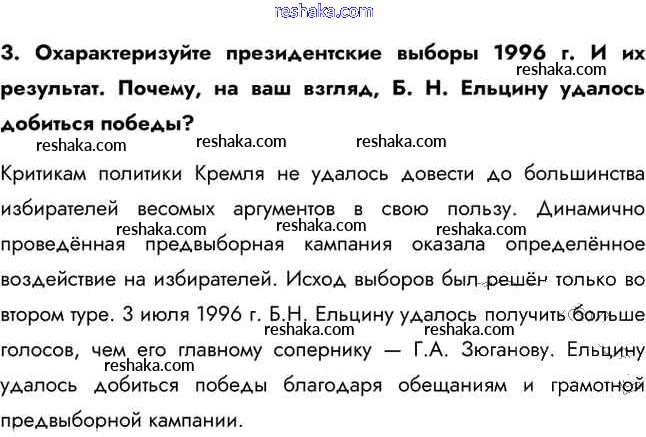 reshaka.com

3. Охарактеризуйте президентские выборы 1996 г. И их результат. Почему, на ваш взгляд, Б. Н. Ельцину удалось добиться победы?

reshaka.com reshaka.com reshaka.com reshaka.com

Критикам политики Кремля не удалось довести до большинства избирателей весомых аргументов в свою пользу. Динамично проведённая предвыборная кампания оказала определённое воздействие на избирателей. Исход выборов был решён только во втором туре. 3 июля 1996 г. Б.Н. Ельцину удалось получить больше голосов, чем его главному сопернику — Г.А. Зюганову. Ельцину удалось добиться победы благодаря обещаниям и грамотной предвыборной кампании.

reshaka.com reshaka.com reshaka.com reshaka.com reshaka.com reshaka.com